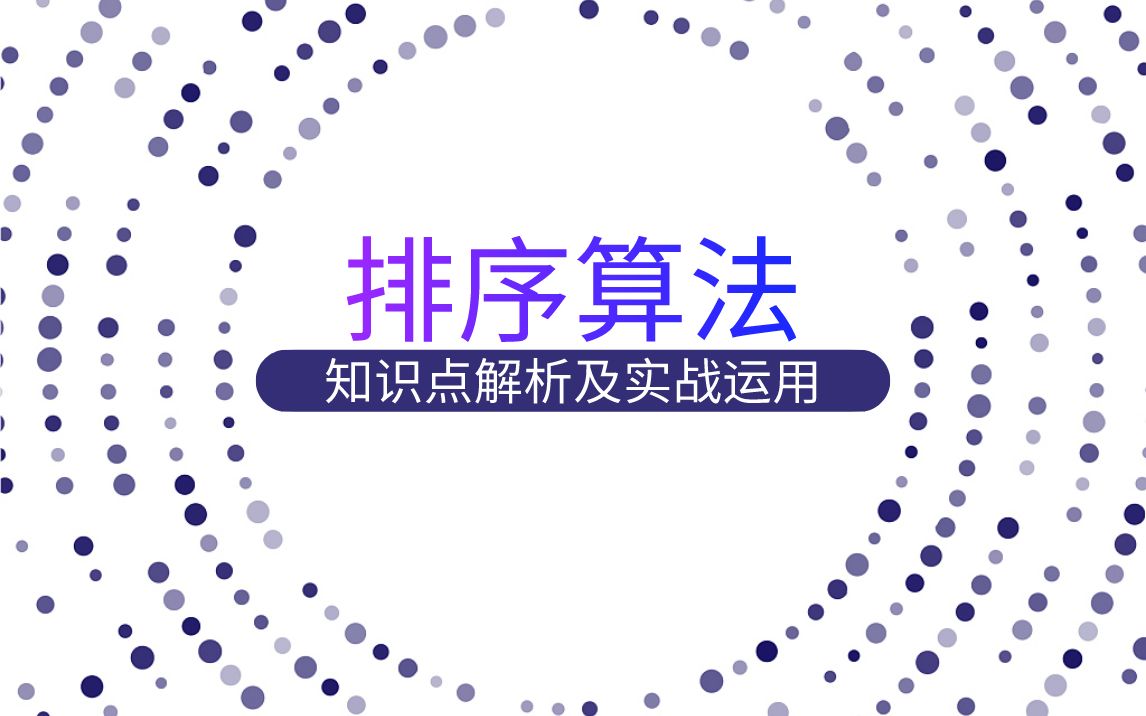 排序算法

知识点解析及实战运用